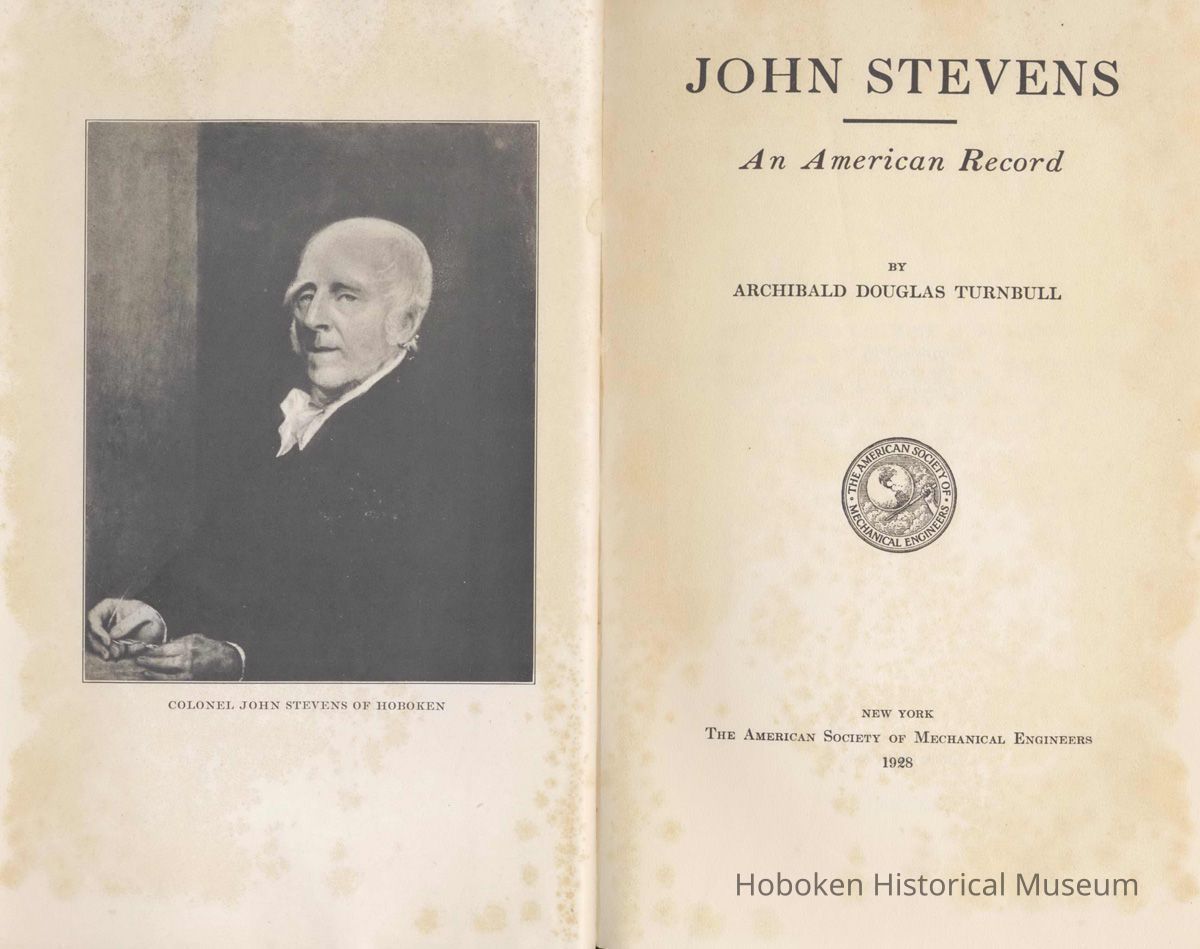 COLONEL JOHN STEVENS OF HOBOKEN

JOHN STEVENS

An American Record

BY
ARCHIBALD DOUGLAS TURNBULL

THE AMERICAN SOCIETY OF MECHANICAL ENGINEERS

NEW YORK
THE AMERICAN SOCIETY OF MECHANICAL ENGINEERS
1928

Hoboken Historical Museum